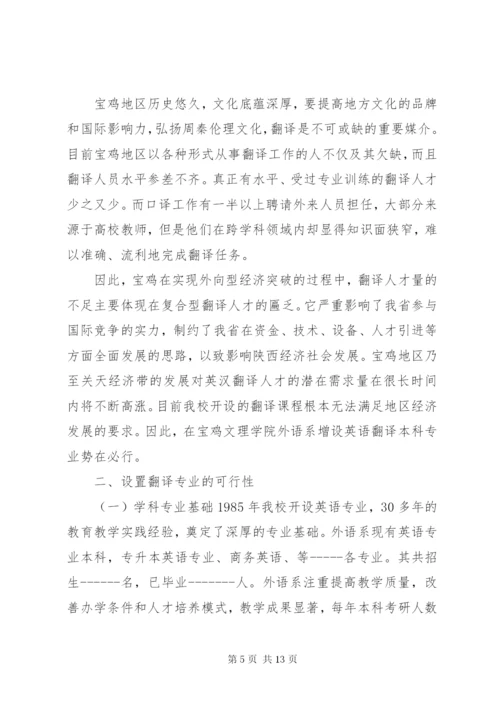 宝鸡地区历史悠久，文化底蕴深厚，要提高地方文化的品牌和国际影响力，弘扬周秦伦理文化，翻译是不可或缺的重要媒介。目前宝鸡地区以各种形式从事翻译工作的人不仅及其欠缺，而且翻译人员水平参差不齐。真正有水平、受过专业训练的翻译人才少之又少。而口译工作有一半以上聘请外来人员担任，大部分来源于高校教师，但是他们在跨学科领域内却显得知识面狭窄，难以准确、流利地完成翻译任务。

因此，宝鸡在实现外向型经济突破的过程中，翻译人才量的不足主要体现在复合型翻译人才的匮乏。它严重影响了我省参与国际竞争的实力，制约了我省在资金、技术、设备、人才引进等方面全面发展的思路，以致影响陕西经济社会发展。宝鸡地区乃至关天经济带的发展对英汉翻译人才的潜在需求量在很长时间内将不断高涨。目前我校开设的翻译课程根本无法满足地区经济发展的要求。因此，在宝鸡文理学院外语系增设英语翻译本科专业势在必行。

二、设置翻译专业的可行性

（一）学科专业基础 1985 年我校开设英语专业，30 多年的教育教学实践经验，奠定了深厚的专业基础。外语系现有英语专业本科，专升本英语专业、商务英语、等-----各专业。其共招生------名，已毕业-------人。外语系注重提高教学质量，改善办学条件和人才培养模式，教学成果显著，每年本科考研人数

第 5 页 共 13 页